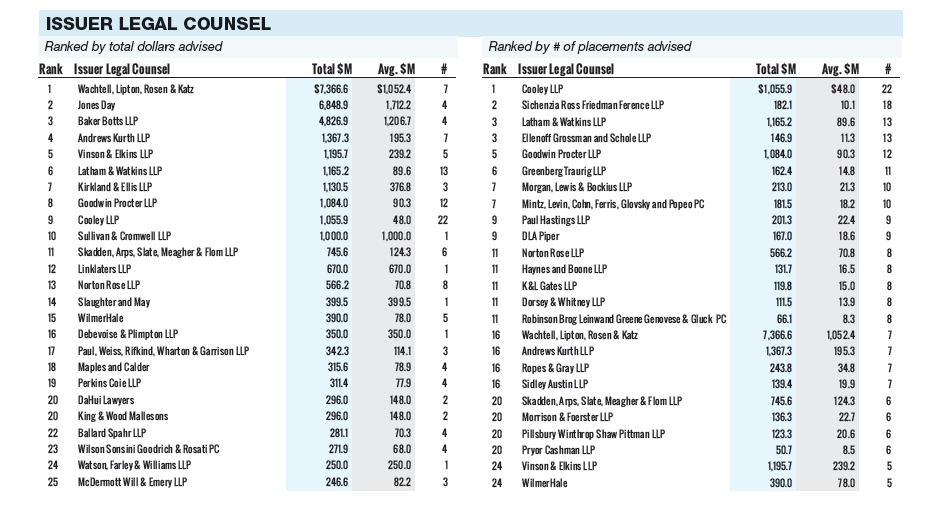 ISSUER LEGAL COUNSEL

Ranked by total dollars advised

| Rank | Issuer Legal Counsel | Total $M | Avg. $M | # |
|---|---|---|---|---|
| 1 | Wachtell, Lipton, Rosen & Katz | $7,366.6 | $1,052.4 | 7 |
| 2 | Jones Day | 6,848.9 | 1,712.2 | 4 |
| 3 | Baker Botts LLP | 4,826.9 | 1,206.7 | 4 |
| 4 | Andrews Kurth LLP | 1,367.3 | 195.3 | 7 |
| 5 | Vinson & Elkins LLP | 1,195.7 | 239.2 | 5 |
| 6 | Latham & Watkins LLP | 1,165.2 | 89.6 | 13 |
| 7 | Kirkland & Ellis LLP | 1,130.5 | 376.8 | 3 |
| 8 | Goodwin Procter LLP | 1,084.0 | 90.3 | 12 |
| 9 | Cooley LLP | 1,055.9 | 48.0 | 22 |
| 10 | Sullivan & Cromwell LLP | 1,000.0 | 1,000.0 | 1 |
| 11 | Skadden, Arps, Slate, Meagher & Flom LLP | 745.6 | 124.3 | 6 |
| 12 | Linklaters LLP | 670.0 | 670.0 | 1 |
| 13 | Norton Rose LLP | 566.2 | 70.8 | 8 |
| 14 | Slaughter and May | 399.5 | 399.5 | 1 |
| 15 | WilmerHale | 390.0 | 78.0 | 5 |
| 16 | Debevoise & Plimpton LLP | 350.0 | 350.0 | 1 |
| 17 | Paul, Weiss, Rifkind, Wharton & Garrison LLP | 342.3 | 114.1 | 3 |
| 18 | Maples and Calder | 315.6 | 78.9 | 4 |
| 19 | Perkins Coie LLP | 311.4 | 77.9 | 4 |
| 20 | DaHui Lawyers | 296.0 | 148.0 | 2 |
| 20 | King & Wood Mallesons | 296.0 | 148.0 | 2 |
| 22 | Ballard Spahr LLP | 281.1 | 70.3 | 4 |
| 23 | Wilson Sonsini Goodrich & Rosati PC | 271.9 | 68.0 | 4 |
| 24 | Watson, Farley & Williams LLP | 250.0 | 250.0 | 1 |
| 25 | McDermott Will & Emery LLP | 246.6 | 82.2 | 3 |

Ranked by # of placements advised

| Rank | Issuer Legal Counsel | Total $M | Avg. $M | # |
|---|---|---|---|---|
| 1 | Cooley LLP | $1,055.9 | $48.0 | 22 |
| 2 | Sichenzia Ross Friedman Ference LLP | 182.1 | 10.1 | 18 |
| 3 | Latham & Watkins LLP | 1,165.2 | 89.6 | 13 |
| 3 | Ellenoff Grossman and Schole LLP | 146.9 | 11.3 | 13 |
| 5 | Goodwin Procter LLP | 1,084.0 | 90.3 | 12 |
| 6 | Greenberg Traurig LLP | 162.4 | 14.8 | 11 |
| 7 | Morgan, Lewis & Bockius LLP | 213.0 | 21.3 | 10 |
| 7 | Mintz, Levin, Cohn, Ferris, Glovsky and Popeo PC | 181.5 | 18.2 | 10 |
| 9 | Paul Hastings LLP | 201.3 | 22.4 | 9 |
| 9 | DLA Piper | 167.0 | 18.6 | 9 |
| 11 | Norton Rose LLP | 566.2 | 70.8 | 8 |
| 11 | Haynes and Boone LLP | 131.7 | 16.5 | 8 |
| 11 | K&L Gates LLP | 119.8 | 15.0 | 8 |
| 11 | Dorsey & Whitney LLP | 111.5 | 13.9 | 8 |
| 11 | Robinson Brog Leinwand Greene Genovese & Gluck PC | 66.1 | 8.3 | 8 |
| 16 | Wachtell, Lipton, Rosen & Katz | 7,366.6 | 1,052.4 | 7 |
| 16 | Andrews Kurth LLP | 1,367.3 | 195.3 | 7 |
| 16 | Ropes & Gray LLP | 243.8 | 34.8 | 7 |
| 16 | Sidley Austin LLP | 139.4 | 19.9 | 7 |
| 20 | Skadden, Arps, Slate, Meagher & Flom LLP | 745.6 | 124.3 | 6 |
| 20 | Morrison & Foerster LLP | 136.3 | 22.7 | 6 |
| 20 | Pillsbury Winthrop Shaw Pittman LLP | 123.3 | 20.6 | 6 |
| 20 | Pryor Cashman LLP | 50.7 | 8.5 | 6 |
| 24 | Vinson & Elkins LLP | 1,195.7 | 239.2 | 5 |
| 24 | WilmerHale | 390.0 | 78.0 | 5 |